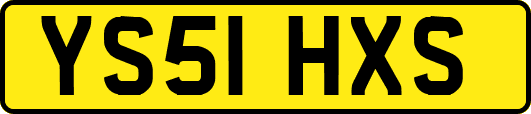 YS51 HXS